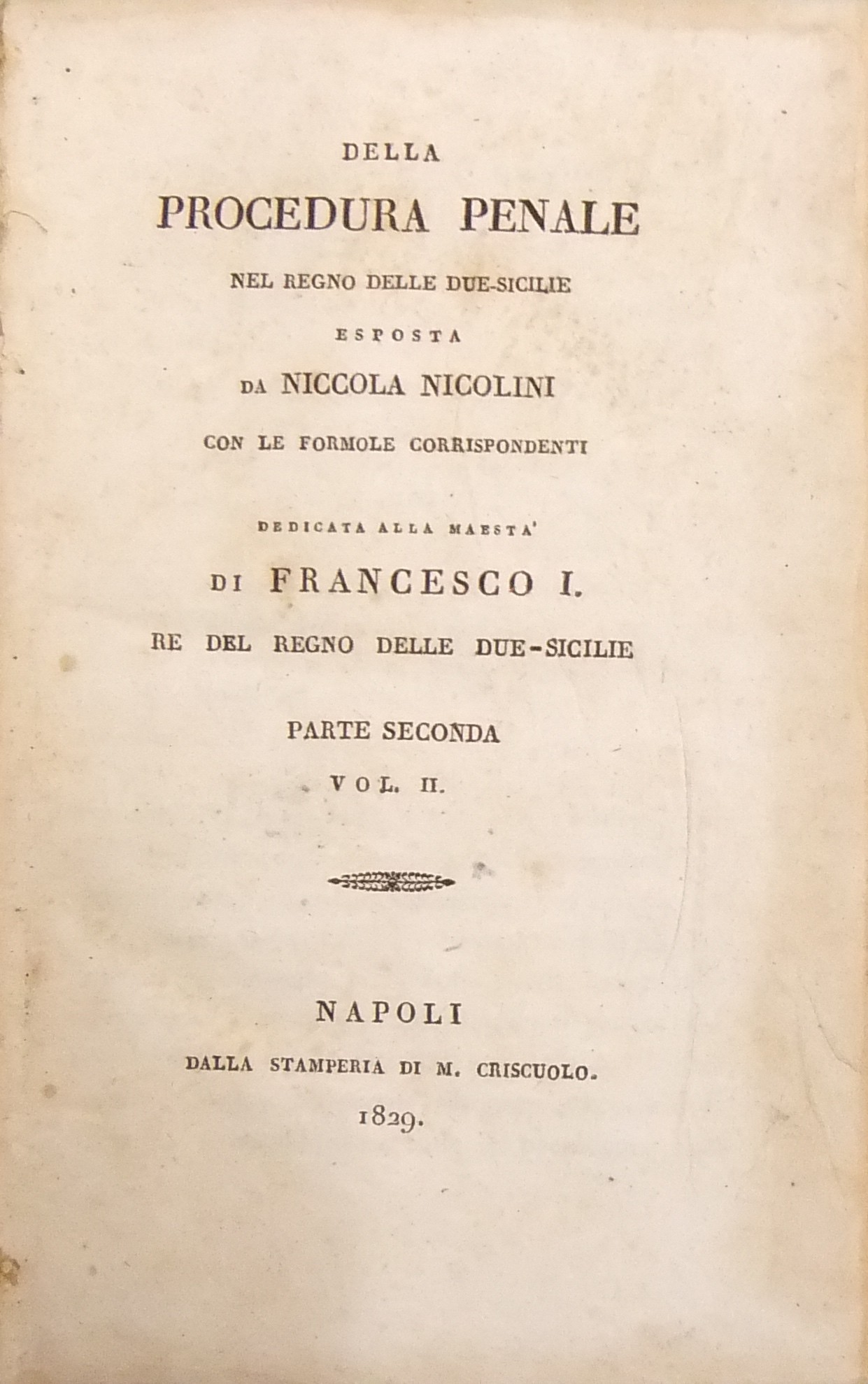 DELLA

PROCEDURA PENALE

NEL REGNO DELLE DUE-SICILIE

ESPOSTA

DA NICCOLA NICOLINI

CON LE FORMOLE CORRISPONDENTI

DEDICATA ALLA MAESTA'

DI FRANCESCO I.

RE DEL REGNO DELLE DUE-SICILIE

PARTE SECONDA

VOL. II.

NAPOLI

DALLA STAMPERIA DI M. CRISCUOLO.

1829.